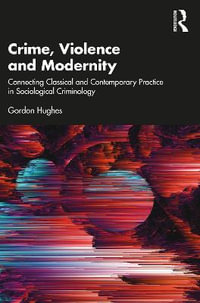 Crime, Violence and Modernity

Connecting Classical and Contemporary Practice in Sociological Criminology

Gordon Hughes